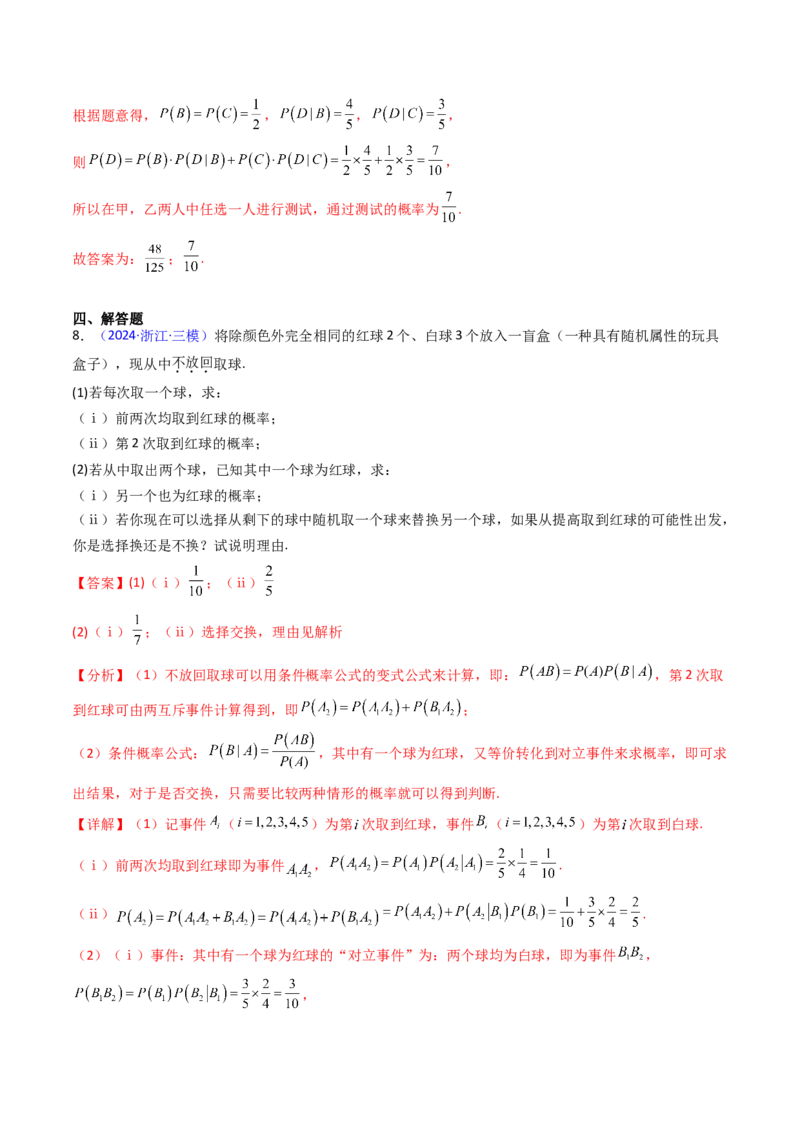 根据题意得，$P(B)=P(C)=\frac{1}{2}$，$P(D|B)=\frac{4}{5}$，$P(D|C)=\frac{3}{5}$，

则$P(D)=P(B)\cdot P(D|B)+P(C)\cdot P(D|C)=\frac{1}{2}\times\frac{4}{5}+\frac{1}{2}\times\frac{3}{5}=\frac{7}{10}$，

所以在甲，乙两人中任选一人进行测试，通过测试的概率为$\frac{7}{10}$.

故答案为：$\frac{48}{125}$；$\frac{7}{10}$.

四、解答题

8.（2024·浙江·三模）将除颜色外完全相同的红球2个、白球3个放入一盲盒（一种具有随机属性的玩具盒子），现从中不放回取球.

(1)若每次取一个球，求：

（ⅰ）前两次均取到红球的概率；

（ⅱ）第2次取到红球的概率；

(2)若从中取出两个球，已知其中一个球为红球，求：

（ⅰ）另一个也为红球的概率；

（ⅱ）若你现在可以选择从剩下的球中随机取一个球来替换另一个球，如果从提高取到红球的可能性出发，你是选择换还是不换？试说明理由.

【答案】(1)（ⅰ）$\frac{1}{10}$；（ⅱ）$\frac{2}{5}$

(2)（ⅰ）$\frac{1}{7}$；（ⅱ）选择交换，理由见解析

【分析】（1）不放回取球可以用条件概率公式的变式公式来计算，即：$P(AB)=P(A)P(B|A)$，第2次取到红球可由两互斥事件计算得到，即$P(A_2)=P(A_1A_2)+P(B_1A_2)$；

（2）条件概率公式：$P(B|A)=\frac{P(AB)}{P(A)}$，其中有一个球为红球，又等价转化到对立事件来求概率，即可求出结果，对于是否交换，只需要比较两种情形的概率就可以得到判断.

【详解】（1）记事件$A_i$（$i=1,2,3,4,5$）为第$i$次取到红球，事件$B_i$（$i=1,2,3,4,5$）为第$i$次取到白球.

（ⅰ）前两次均取到红球即为事件$A_1A_2$，$P(A_1A_2)=P(A_1)P(A_2|A_1)=\frac{2}{5}\times\frac{1}{4}=\frac{1}{10}$.

（ⅱ）$P(A_2)=P(A_1A_2+B_1A_2)=P(A_1A_2)+P(B_1A_2)=P(A_1A_2)+P(A_2|B_1)P(B_1)=\frac{1}{10}+\frac{3}{5}\times\frac{2}{4}=\frac{2}{5}$.

（2）（ⅰ）事件：其中有一个球为红球的“对立事件”为：两个球均为白球，即为事件$B_1B_2$，

$P(B_1B_2)=P(B_1)P(B_2|B_1)=\frac{3}{5}\times\frac{2}{4}=\frac{3}{10}$，